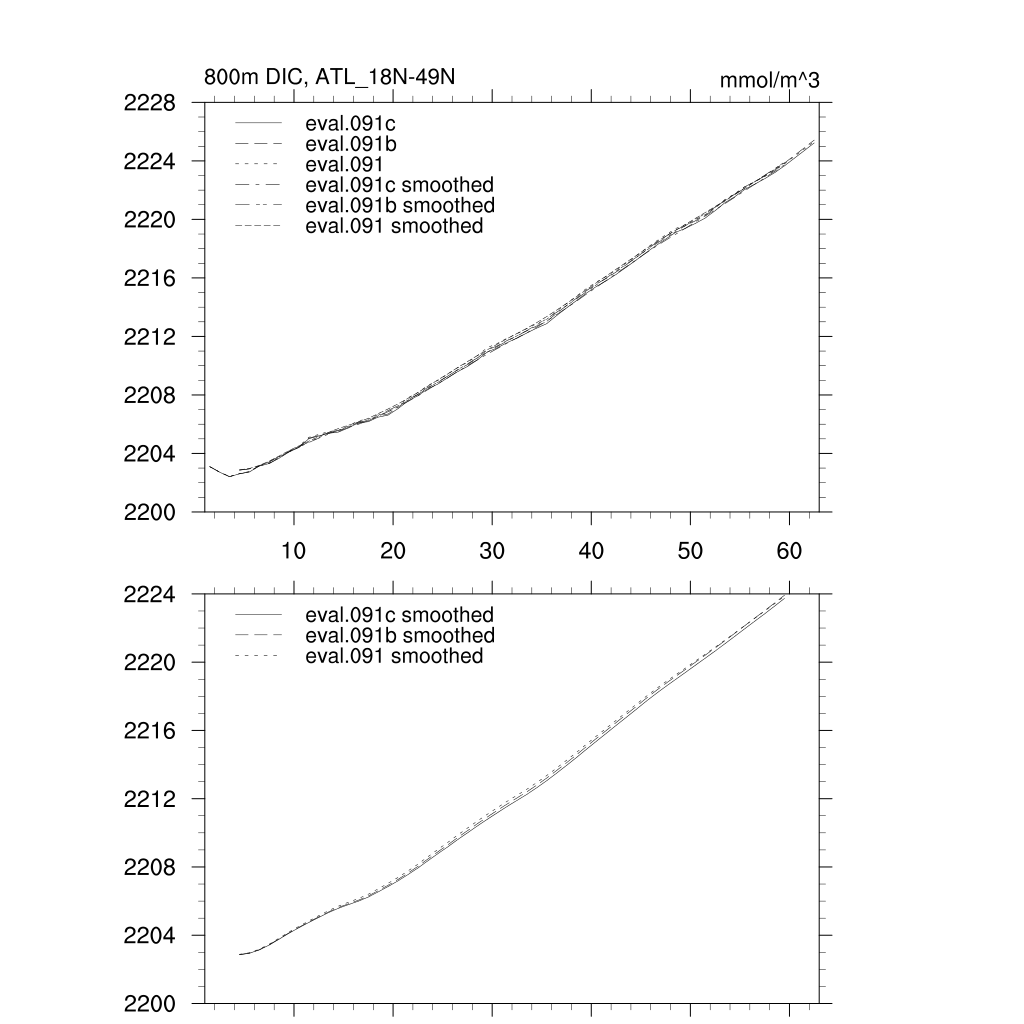 800m DIC, ATL_18N-49N

mmol/m^3

2228
2224
2220
2216
2212
2208
2204
2200

eval.091c
eval.091b
eval.091
eval.091c smoothed
eval.091b smoothed
eval.091 smoothed

10 20 30 40 50 60

2224
2220
2216
2212
2208
2204
2200

eval.091c smoothed
eval.091b smoothed
eval.091 smoothed